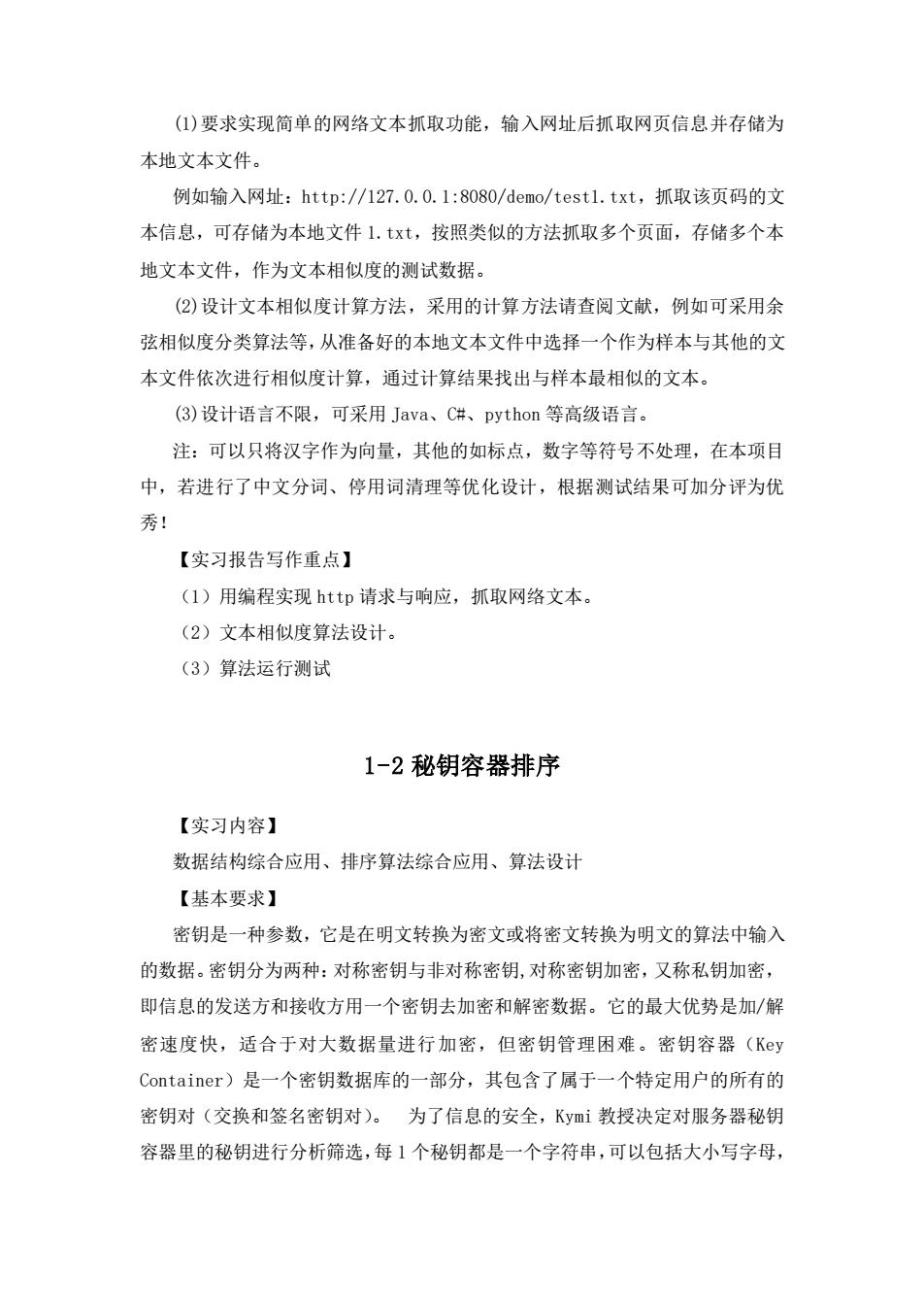 (1)要求实现简单的网络文本抓取功能，输入网址后抓取网页信息并存储为本地文本文件。

例如输入网址：http://127.0.0.1:8080/demo/test1.txt，抓取该页码的文本信息，可存储为本地文件 1.txt，按照类似的方法抓取多个页面，存储多个本地文本文件，作为文本相似度的测试数据。

(2)设计文本相似度计算方法，采用的计算方法请查阅文献，例如可采用余弦相似度分类算法等，从准备好的本地文本文件中选择一个作为样本与其他的文本文件依次进行相似度计算，通过计算结果找出与样本最相似的文本。

(3)设计语言不限，可采用 Java、C#、python 等高级语言。

注：可以只将汉字作为向量，其他的如标点，数字等符号不处理，在本项目中，若进行了中文分词、停用词清理等优化设计，根据测试结果可加分评为优秀！

【实习报告写作重点】

（1）用编程实现 http 请求与响应，抓取网络文本。

（2）文本相似度算法设计。

（3）算法运行测试

1-2 秘钥容器排序

【实习内容】

数据结构综合应用、排序算法综合应用、算法设计

【基本要求】

密钥是一种参数，它是在明文转换为密文或将密文转换为明文的算法中输入的数据。密钥分为两种：对称密钥与非对称密钥,对称密钥加密，又称私钥加密，即信息的发送方和接收方用一个密钥去加密和解密数据。它的最大优势是加/解密速度快，适合于对大数据量进行加密，但密钥管理困难。密钥容器（Key Container）是一个密钥数据库的一部分，其包含了属于一个特定用户的所有的密钥对（交换和签名密钥对）。 为了信息的安全，Kymi 教授决定对服务器秘钥容器里的秘钥进行分析筛选，每 1 个秘钥都是一个字符串，可以包括大小写字母，